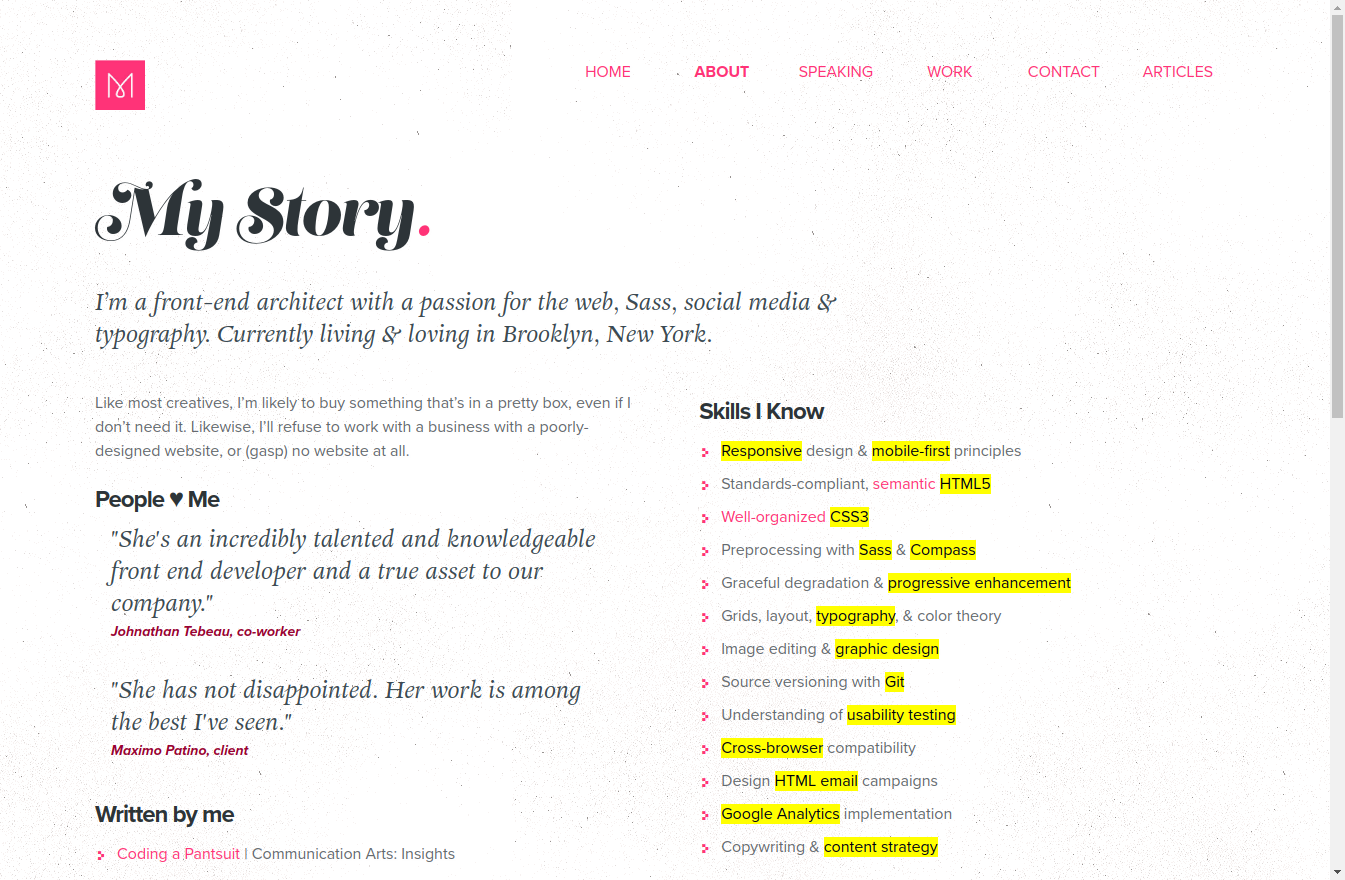 M

HOME ABOUT SPEAKING WORK CONTACT ARTICLES

My Story.

I'm a front-end architect with a passion for the web, Sass, social media & typography. Currently living & loving in Brooklyn, New York.

Like most creatives, I'm likely to buy something that's in a pretty box, even if I don't need it. Likewise, I'll refuse to work with a business with a poorly-designed website, or (gasp) no website at all.

People ♥ Me

"She's an incredibly talented and knowledgeable front end developer and a true asset to our company."
Johnathan Tebeau, co-worker

"She has not disappointed. Her work is among the best I've seen."
Maximo Patino, client

Written by me

Coding a Pantsuit | Communication Arts: Insights

Skills I Know

Responsive design & mobile-first principles
Standards-compliant, semantic HTML5
Well-organized CSS3
Preprocessing with Sass & Compass
Graceful degradation & progressive enhancement
Grids, layout, typography, & color theory
Image editing & graphic design
Source versioning with Git
Understanding of usability testing
Cross-browser compatibility
Design HTML email campaigns
Google Analytics implementation
Copywriting & content strategy